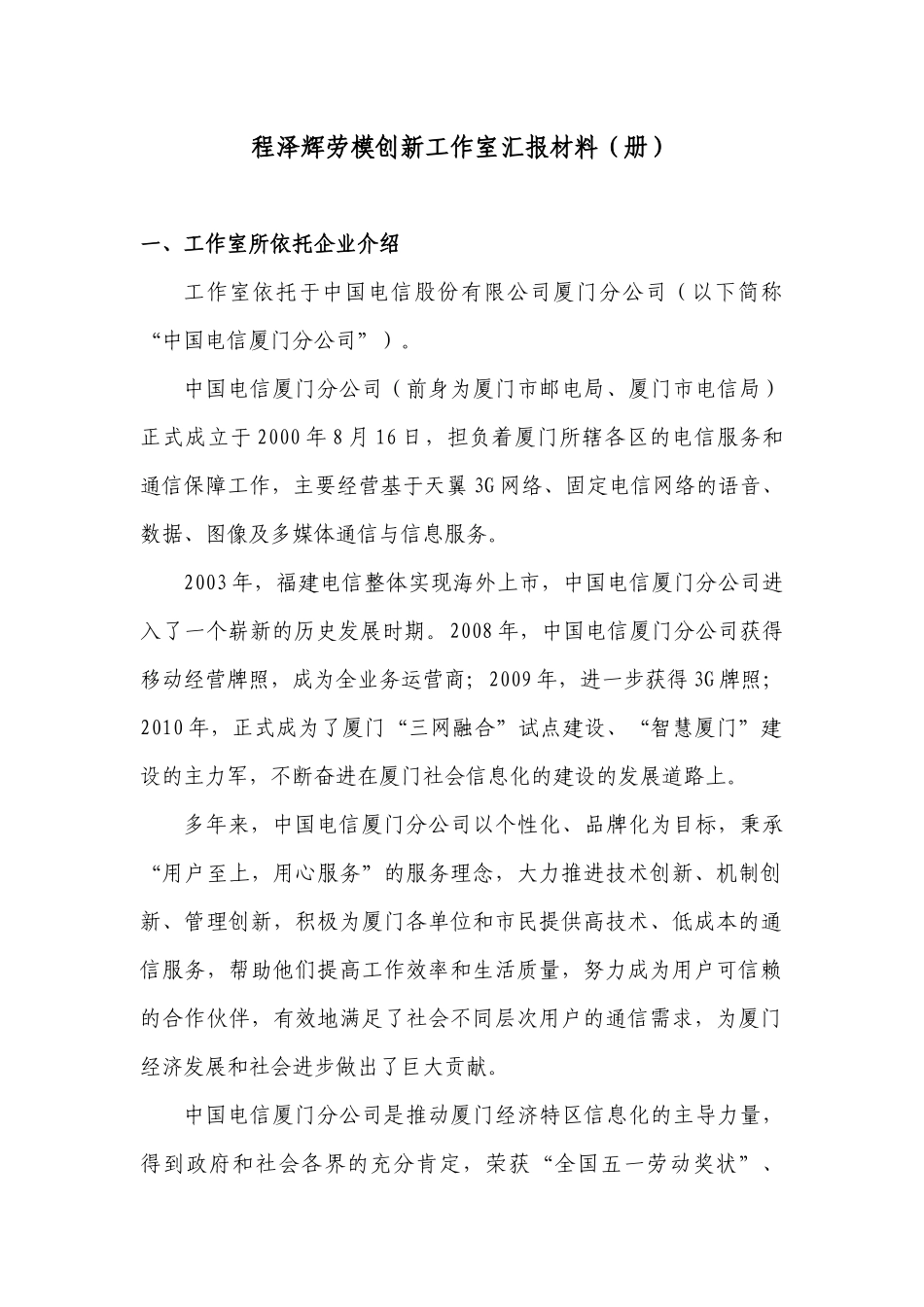 程泽辉劳模创新工作室汇报材料（册）

一、工作室所依托企业介绍

工作室依托于中国电信股份有限公司厦门分公司（以下简称“中国电信厦门分公司”）。

中国电信厦门分公司（前身为厦门市邮电局、厦门市电信局）正式成立于2000年8月16日，担负着厦门所辖各区的电信服务和通信保障工作，主要经营基于天翼3G网络、固定电信网络的语音、数据、图像及多媒体通信与信息服务。

2003年，福建电信整体实现海外上市，中国电信厦门分公司进入了一个崭新的历史发展时期。2008年，中国电信厦门分公司获得移动经营牌照，成为全业务运营商；2009年，进一步获得3G牌照；2010年，正式成为了厦门“三网融合”试点建设、“智慧厦门”建设的主力军，不断奋进在厦门社会信息化的建设的发展道路上。

多年来，中国电信厦门分公司以个性化、品牌化为目标，秉承“用户至上，用心服务”的服务理念，大力推进技术创新、机制创新、管理创新，积极为厦门各单位和市民提供高技术、低成本的通信服务，帮助他们提高工作效率和生活质量，努力成为用户可信赖的合作伙伴，有效地满足了社会不同层次用户的通信需求，为厦门经济发展和社会进步做出了巨大贡献。

中国电信厦门分公司是推动厦门经济特区信息化的主导力量，得到政府和社会各界的充分肯定，荣获“全国五一劳动奖状”、